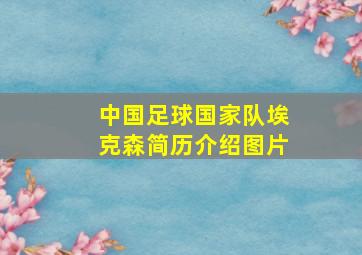 中国足球国家队埃克森简历介绍图片